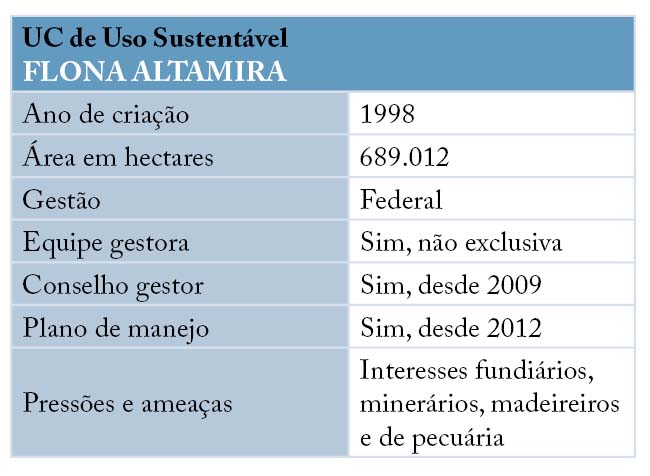 | UC de Uso Sustentável FLONA ALTAMIRA | |
|---|---|
| Ano de criação | 1998 |
| Área em hectares | 689.012 |
| Gestão | Federal |
| Equipe gestora | Sim, não exclusiva |
| Conselho gestor | Sim, desde 2009 |
| Plano de manejo | Sim, desde 2012 |
| Pressões e ameaças | Interesses fundiários, minerários, madeireiros e de pecuária |